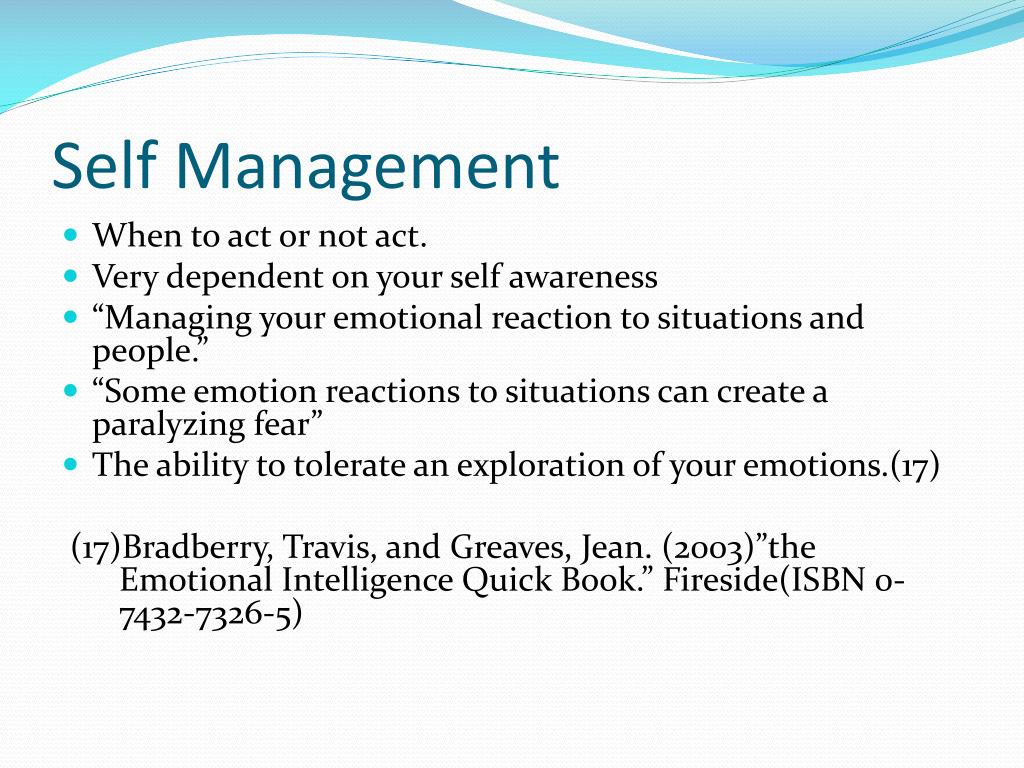 Self Management

- When to act or not act.
- Very dependent on your self awareness
- “Managing your emotional reaction to situations and people.”
- “Some emotion reactions to situations can create a paralyzing fear”
- The ability to tolerate an exploration of your emotions.(17)

(17)Bradberry, Travis, and Greaves, Jean. (2003)”the Emotional Intelligence Quick Book.” Fireside(ISBN 0-7432-7326-5)